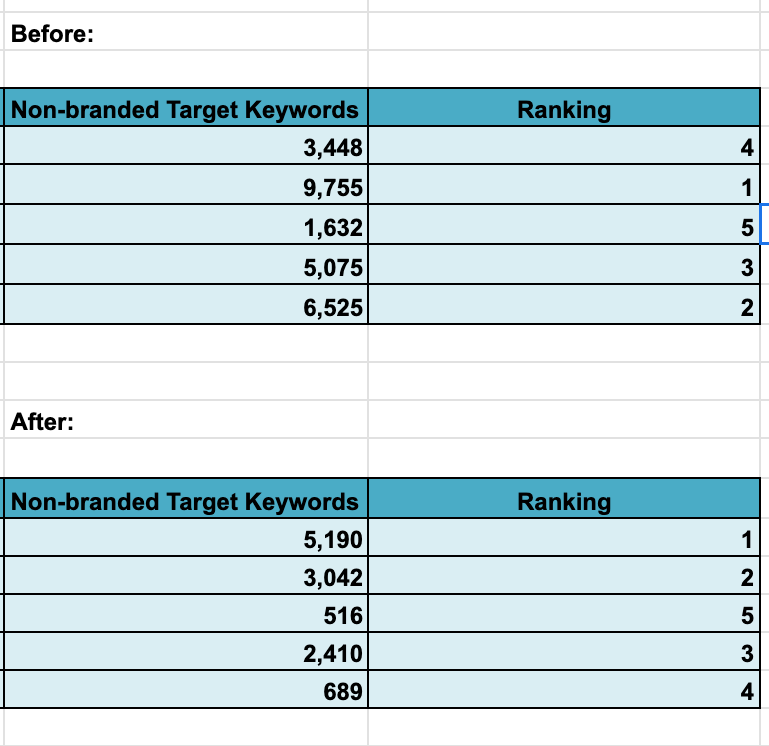 Before:

| Non-branded Target Keywords | Ranking |
|---|---|
| 3,448 | 4 |
| 9,755 | 1 |
| 1,632 | 5 |
| 5,075 | 3 |
| 6,525 | 2 |

After:

| Non-branded Target Keywords | Ranking |
|---|---|
| 5,190 | 1 |
| 3,042 | 2 |
| 516 | 5 |
| 2,410 | 3 |
| 689 | 4 |